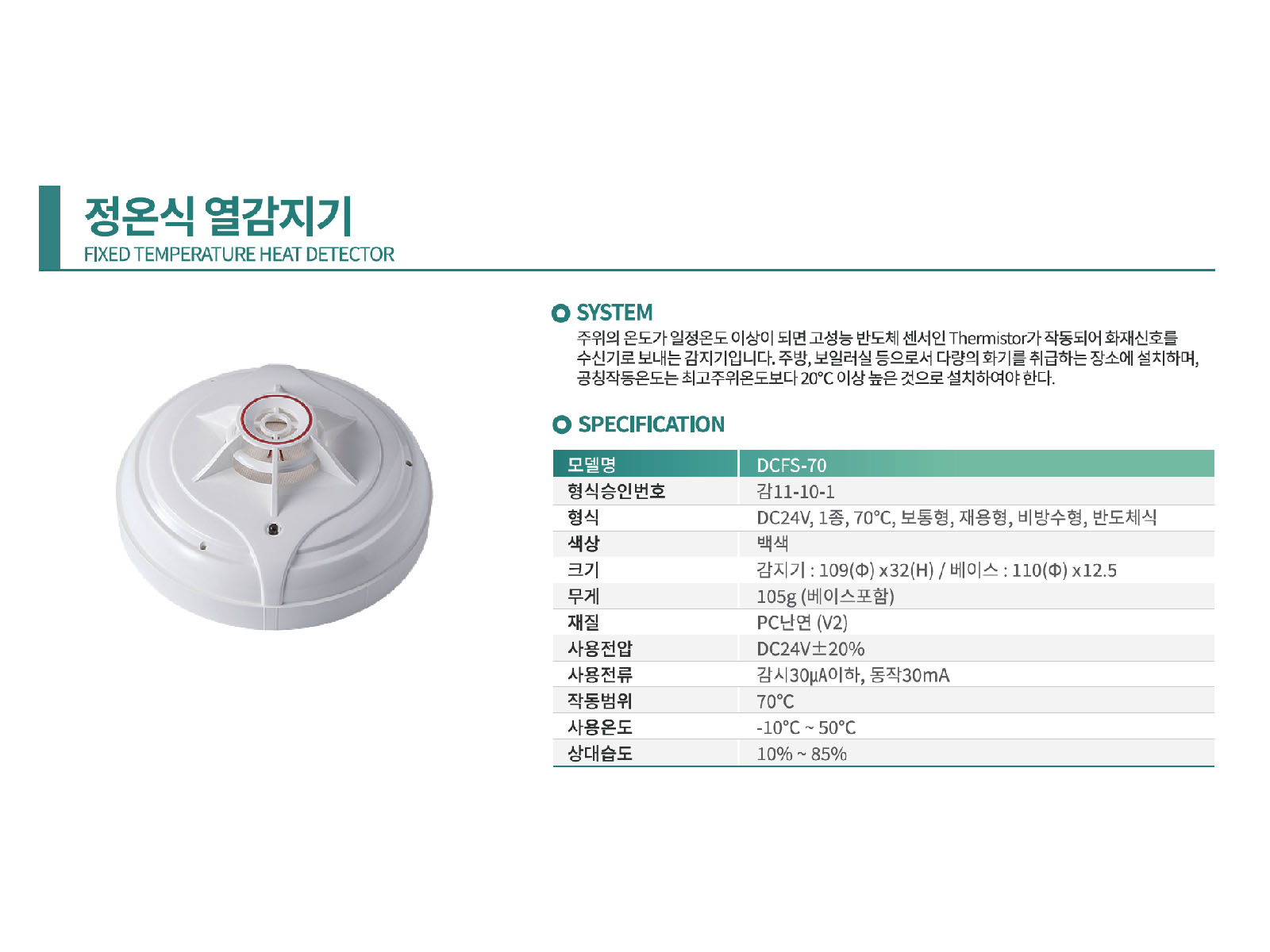 정온식 열감지기
FIXED TEMPERATURE HEAT DETECTOR

SYSTEM

주위의 온도가 일정온도 이상이 되면 고성능 반도체 센서인 Thermistor가 작동되어 화재신호를 수신기로 보내는 감지기입니다. 주방, 보일러실 등으로서 다량의 화기를 취급하는 장소에 설치하며, 공칭작동온도는 최고주위온도보다 20℃ 이상 높은 것으로 설치하여야 한다.

SPECIFICATION

| 모델명 | DCFS-70 |
|---|---|
| 형식승인번호 | 감11-10-1 |
| 형식 | DC24V, 1종, 70°C, 보통형, 재용형, 비방수형, 반도체식 |
| 색상 | 백색 |
| 크기 | 감지기 : 109(Φ) x32(H) / 베이스 : 110(Φ) x12.5 |
| 무게 | 105g (베이스포함) |
| 재질 | PC난연 (V2) |
| 사용전압 | DC24V±20% |
| 사용전류 | 감시30μA이하, 동작30mA |
| 작동범위 | 70°C |
| 사용온도 | -10°C ~ 50°C |
| 상대습도 | 10% ~ 85% |